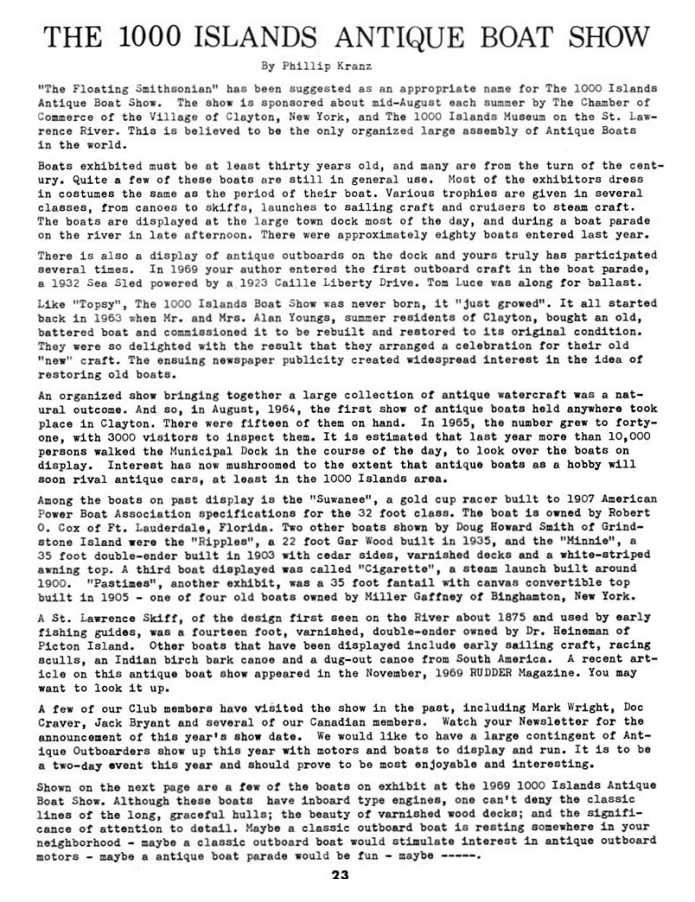 THE 1000 ISLANDS ANTIQUE BOAT SHOW

By Phillip Kranz

"The Floating Smithsonian" has been suggested as an appropriate name for The 1000 Islands Antique Boat Show. The show is sponsored about mid-August each summer by The Chamber of Commerce of the Village of Clayton, New York, and The 1000 Islands Museum on the St. Lawrence River. This is believed to be the only organized large assembly of Antique Boats in the world.

Boats exhibited must be at least thirty years old, and many are from the turn of the century. Quite a few of these boats are still in general use. Most of the exhibitors dress in costumes the same as the period of their boat. Various trophies are given in several classes, from canoes to skiffs, launches to sailing craft and cruisers to steam craft. The boats are displayed at the large town dock most of the day, and during a boat parade on the river in late afternoon. There were approximately eighty boats entered last year.

There is also a display of antique outboards on the dock and yours truly has participated several times. In 1969 your author entered the first outboard craft in the boat parade, a 1932 Sea Sled powered by a 1923 Caille Liberty Drive. Tom Luce was along for ballast.

Like "Topsy", The 1000 Islands Boat Show was never born, it "just growed". It all started back in 1963 when Mr. and Mrs. Alan Youngs, summer residents of Clayton, bought an old, battered boat and commissioned it to be rebuilt and restored to its original condition. They were so delighted with the result that they arranged a celebration for their old "new" craft. The ensuing newspaper publicity created widespread interest in the idea of restoring old boats.

An organized show bringing together a large collection of antique watercraft was a natural outcome. And so, in August, 1964, the first show of antique boats held anywhere took place in Clayton. There were fifteen of them on hand. In 1965, the number grew to forty-one, with 3000 visitors to inspect them. It is estimated that last year more than 10,000 persons walked the Municipal Dock in the course of the day, to look over the boats on display. Interest has now mushroomed to the extent that antique boats as a hobby will soon rival antique cars, at least in the 1000 Islands area.

Among the boats on past display is the "Suwanee", a gold cup racer built to 1907 American Power Boat Association specifications for the 32 foot class. The boat is owned by Robert O. Cox of Ft. Lauderdale, Florida. Two other boats shown by Doug Howard Smith of Grindstone Island were the "Ripples", a 22 foot Gar Wood built in 1935, and the "Minnie", a 35 foot double-ender built in 1903 with cedar sides, varnished decks and a white-striped awning top. A third boat displayed was called "Cigarette", a steam launch built around 1900. "Pastimes", another exhibit, was a 35 foot fantail with canvas convertible top built in 1905 - one of four old boats owned by Miller Gaffney of Binghamton, New York.

A St. Lawrence Skiff, of the design first seen on the River about 1875 and used by early fishing guides, was a fourteen foot, varnished, double-ender owned by Dr. Heineman of Picton Island. Other boats that have been displayed include early sailing craft, racing sculls, an Indian birch bark canoe and a dug-out canoe from South America. A recent article on this antique boat show appeared in the November, 1969 RUDDER Magazine. You may want to look it up.

A few of our Club members have visited the show in the past, including Mark Wright, Doc Craver, Jack Bryant and several of our Canadian members. Watch your Newsletter for the announcement of this year's show date. We would like to have a large contingent of Antique Outboarders show up this year with motors and boats to display and run. It is to be a two-day event this year and should prove to be most enjoyable and interesting.

Shown on the next page are a few of the boats on exhibit at the 1969 1000 Islands Antique Boat Show. Although these boats have inboard type engines, one can't deny the classic lines of the long, graceful hulls; the beauty of varnished wood decks; and the significance of attention to detail. Maybe a classic outboard boat is resting somewhere in your neighborhood - maybe a classic outboard boat would stimulate interest in antique outboard motors - maybe a antique boat parade would be fun - maybe -----.

23